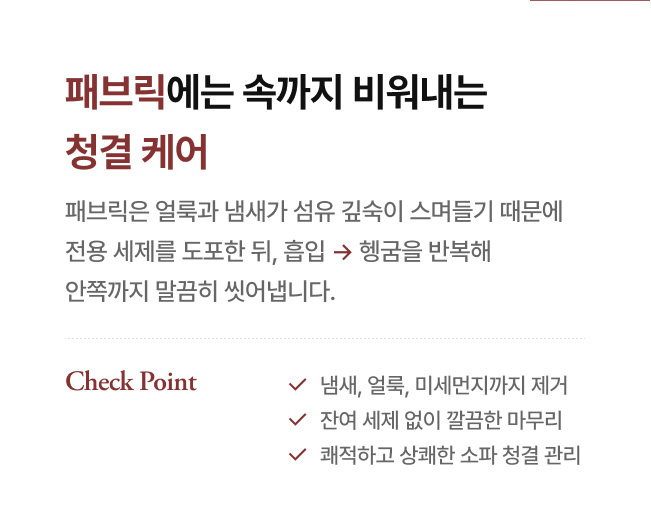 패브릭에는 속까지 비워내는
청결 케어

패브릭은 얼룩과 냄새가 섬유 깊숙이 스며들기 때문에 전용 세제를 도포한 뒤, 흡입 → 헹굼을 반복해 안쪽까지 말끔히 씻어냅니다.

Check Point

✓ 냄새, 얼룩, 미세먼지까지 제거
✓ 잔여 세제 없이 깔끔한 마무리
✓ 쾌적하고 상쾌한 소파 청결 관리